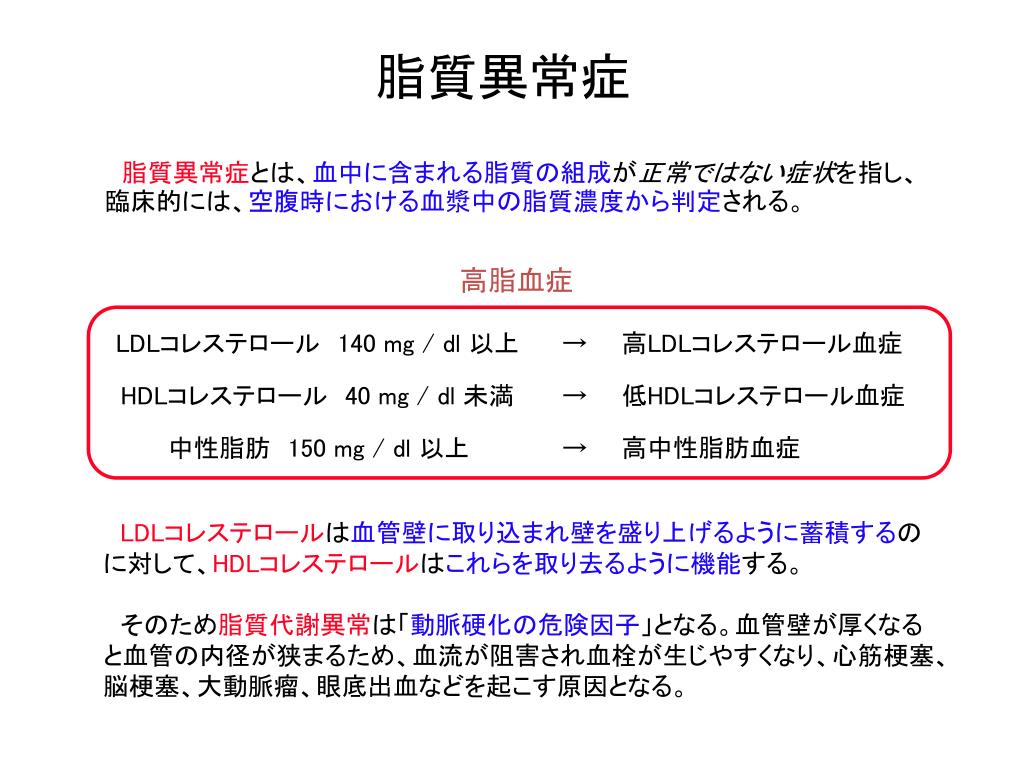 脂質異常症

脂質異常症とは、血中に含まれる脂質の組成が正常ではない症状を指し、臨床的には、空腹時における血漿中の脂質濃度から判定される。

高脂血症

LDLコレステロール 140 mg / dl 以上 → 高LDLコレステロール血症

HDLコレステロール 40 mg / dl 未満 → 低HDLコレステロール血症

中性脂肪 150 mg / dl 以上 → 高中性脂肪血症

LDLコレステロールは血管壁に取り込まれ壁を盛り上げるように蓄積するのに対して、HDLコレステロールはこれらを取り去るように機能する。

そのため脂質代謝異常は「動脈硬化の危険因子」となる。血管壁が厚くなると血管の内径が狭まるため、血流が阻害され血栓が生じやすくなり、心筋梗塞、脳梗塞、大動脈瘤、眼底出血などを起こす原因となる。